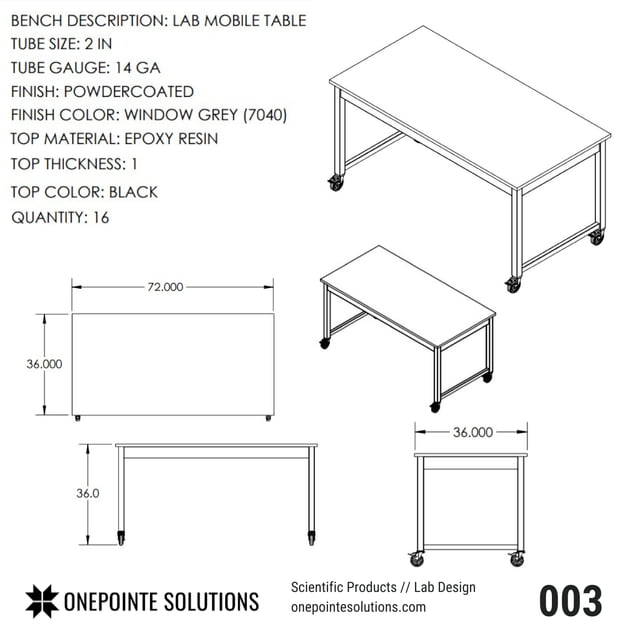 BENCH DESCRIPTION: LAB MOBILE TABLE
TUBE SIZE: 2 IN
TUBE GAUGE: 14 GA
FINISH: POWDERCOATED
FINISH COLOR: WINDOW GREY (7040)
TOP MATERIAL: EPOXY RESIN
TOP THICKNESS: 1
TOP COLOR: BLACK
QUANTITY: 16

72.000
36.000
36.0
36.000

ONEPOINTE SOLUTIONS
Scientific Products // Lab Design
onepointesolutions.com
003